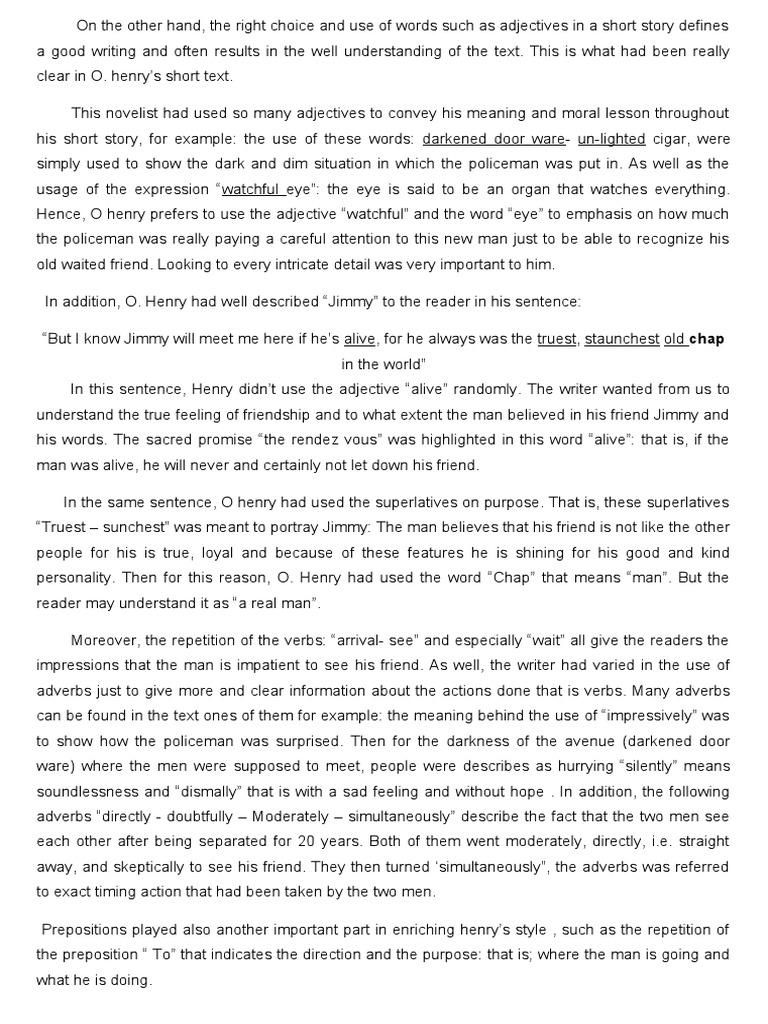 On the other hand, the right choice and use of words such as adjectives in a short story defines a good writing and often results in the well understanding of the text. This is what had been really clear in O. henry's short text.

This novelist had used so many adjectives to convey his meaning and moral lesson throughout his short story, for example: the use of these words: darkened door ware- un-lighted cigar, were simply used to show the dark and dim situation in which the policeman was put in. As well as the usage of the expression "watchful eye": the eye is said to be an organ that watches everything. Hence, O henry prefers to use the adjective "watchful" and the word "eye" to emphasis on how much the policeman was really paying a careful attention to this new man just to be able to recognize his old waited friend. Looking to every intricate detail was very important to him.

In addition, O. Henry had well described "Jimmy" to the reader in his sentence:

"But I know Jimmy will meet me here if he's alive, for he always was the truest, staunchest old chap in the world"

In this sentence, Henry didn't use the adjective "alive" randomly. The writer wanted from us to understand the true feeling of friendship and to what extent the man believed in his friend Jimmy and his words. The sacred promise "the rendez vous" was highlighted in this word "alive": that is, if the man was alive, he will never and certainly not let down his friend.

In the same sentence, O henry had used the superlatives on purpose. That is, these superlatives "Truest – sunchest" was meant to portray Jimmy: The man believes that his friend is not like the other people for his is true, loyal and because of these features he is shining for his good and kind personality. Then for this reason, O. Henry had used the word "Chap" that means "man". But the reader may understand it as "a real man".

Moreover, the repetition of the verbs: "arrival- see" and especially "wait" all give the readers the impressions that the man is impatient to see his friend. As well, the writer had varied in the use of adverbs just to give more and clear information about the actions done that is verbs. Many adverbs can be found in the text ones of them for example: the meaning behind the use of "impressively" was to show how the policeman was surprised. Then for the darkness of the avenue (darkened door ware) where the men were supposed to meet, people were describes as hurrying "silently" means soundlessness and "dismally" that is with a sad feeling and without hope . In addition, the following adverbs "directly - doubtfully – Moderately – simultaneously" describe the fact that the two men see each other after being separated for 20 years. Both of them went moderately, directly, i.e. straight away, and skeptically to see his friend. They then turned 'simultaneously", the adverbs was referred to exact timing action that had been taken by the two men.

Prepositions played also another important part in enriching henry's style , such as the repetition of the preposition " To" that indicates the direction and the purpose: that is; where the man is going and what he is doing.